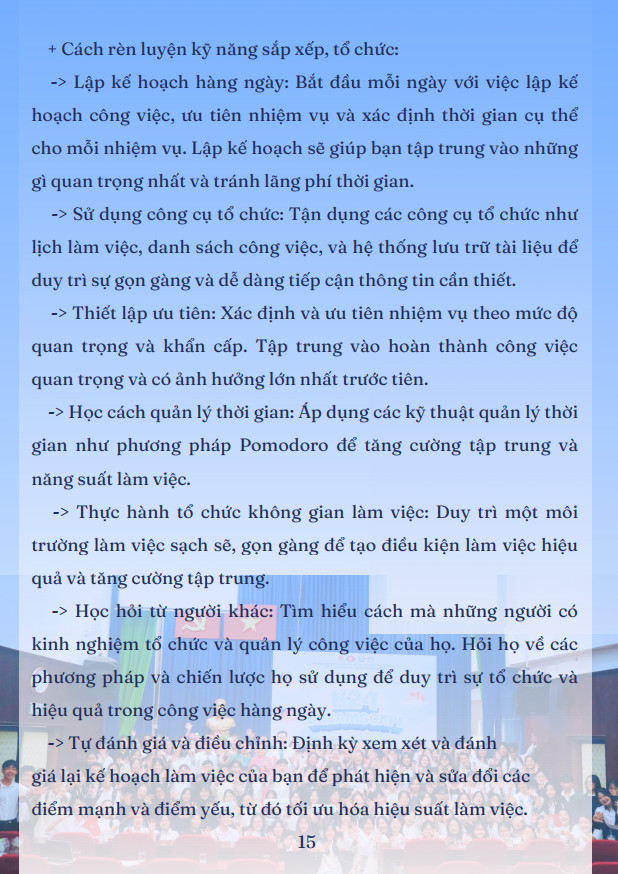 + Cách rèn luyện kỹ năng sắp xếp, tổ chức:

-> Lập kế hoạch hàng ngày: Bắt đầu mỗi ngày với việc lập kế hoạch công việc, ưu tiên nhiệm vụ và xác định thời gian cụ thể cho mỗi nhiệm vụ. Lập kế hoạch sẽ giúp bạn tập trung vào những gì quan trọng nhất và tránh lãng phí thời gian.

-> Sử dụng công cụ tổ chức: Tận dụng các công cụ tổ chức như lịch làm việc, danh sách công việc, và hệ thống lưu trữ tài liệu để duy trì sự gọn gàng và dễ dàng tiếp cận thông tin cần thiết.

-> Thiết lập ưu tiên: Xác định và ưu tiên nhiệm vụ theo mức độ quan trọng và khẩn cấp. Tập trung vào hoàn thành công việc quan trọng và có ảnh hưởng lớn nhất trước tiên.

-> Học cách quản lý thời gian: Áp dụng các kỹ thuật quản lý thời gian như phương pháp Pomodoro để tăng cường tập trung và năng suất làm việc.

-> Thực hành tổ chức không gian làm việc: Duy trì một môi trường làm việc sạch sẽ, gọn gàng để tạo điều kiện làm việc hiệu quả và tăng cường tập trung.

-> Học hỏi từ người khác: Tìm hiểu cách mà những người có kinh nghiệm tổ chức và quản lý công việc của họ. Hỏi họ về các phương pháp và chiến lược họ sử dụng để duy trì sự tổ chức và hiệu quả trong công việc hàng ngày.

-> Tự đánh giá và điều chỉnh: Định kỳ xem xét và đánh giá lại kế hoạch làm việc của bạn để phát hiện và sửa đổi các điểm mạnh và điểm yếu, từ đó tối ưu hóa hiệu suất làm việc.

15